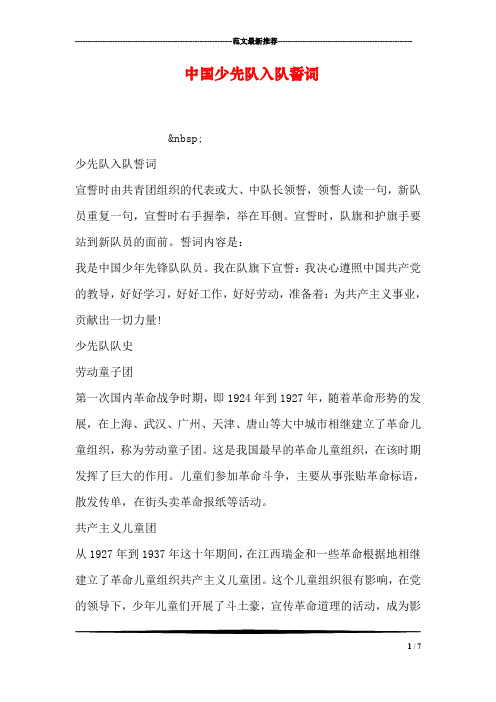 范文最新推荐

中国少先队入队誓词

&nbsp;

少先队入队誓词

宣誓时由共青团组织的代表或大、中队长领誓，领誓人读一句，新队员重复一句，宣誓时右手握拳，举在耳侧。宣誓时，队旗和护旗手要站到新队员的面前。誓词内容是：

我是中国少年先锋队队员。我在队旗下宣誓：我决心遵照中国共产党的教导，好好学习，好好工作，好好劳动，准备着：为共产主义事业，贡献出一切力量！

少先队队史

劳动童子团

第一次国内革命战争时期，即1924年到1927年，随着革命形势的发展，在上海、武汉、广州、天津、唐山等大中城市相继建立了革命儿童组织，称为劳动童子团。这是我国最早的革命儿童组织，在该时期发挥了巨大的作用。儿童们参加革命斗争，主要从事张贴革命标语，散发传单，在街头卖革命报纸等活动。

共产主义儿童团

从1927年到1937年这十年期间，在江西瑞金和一些革命根据地相继建立了革命儿童组织共产主义儿童团。这个儿童组织很有影响，在党的领导下，少年儿童们开展了斗土豪，宣传革命道理的活动，成为影

1 / 7